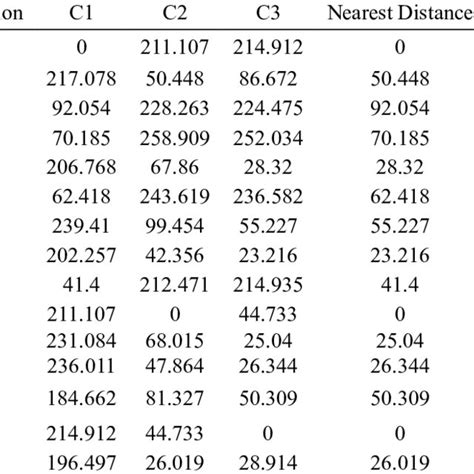 | on | C1 | C2 | C3 | Nearest Distance |
|---|---|---|---|---|
| | 0 | 211.107 | 214.912 | 0 |
| | 217.078 | 50.448 | 86.672 | 50.448 |
| | 92.054 | 228.263 | 224.475 | 92.054 |
| | 70.185 | 258.909 | 252.034 | 70.185 |
| | 206.768 | 67.86 | 28.32 | 28.32 |
| | 62.418 | 243.619 | 236.582 | 62.418 |
| | 239.41 | 99.454 | 55.227 | 55.227 |
| | 202.257 | 42.356 | 23.216 | 23.216 |
| | 41.4 | 212.471 | 214.935 | 41.4 |
| | 211.107 | 0 | 44.733 | 0 |
| | 231.084 | 68.015 | 25.04 | 25.04 |
| | 236.011 | 47.864 | 26.344 | 26.344 |
| | 184.662 | 81.327 | 50.309 | 50.309 |
| | 214.912 | 44.733 | 0 | 0 |
| | 196.497 | 26.019 | 28.914 | 26.019 |